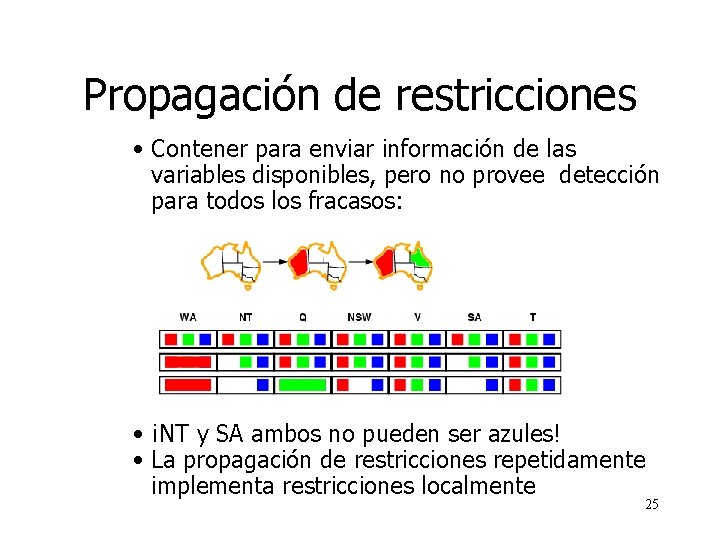 Propagación de restricciones

• Contener para enviar información de las variables disponibles, pero no provee detección para todos los fracasos:

WA NT Q NSW V SA T

• ¡NT y SA ambos no pueden ser azules!
• La propagación de restricciones repetidamente implementa restricciones localmente

25